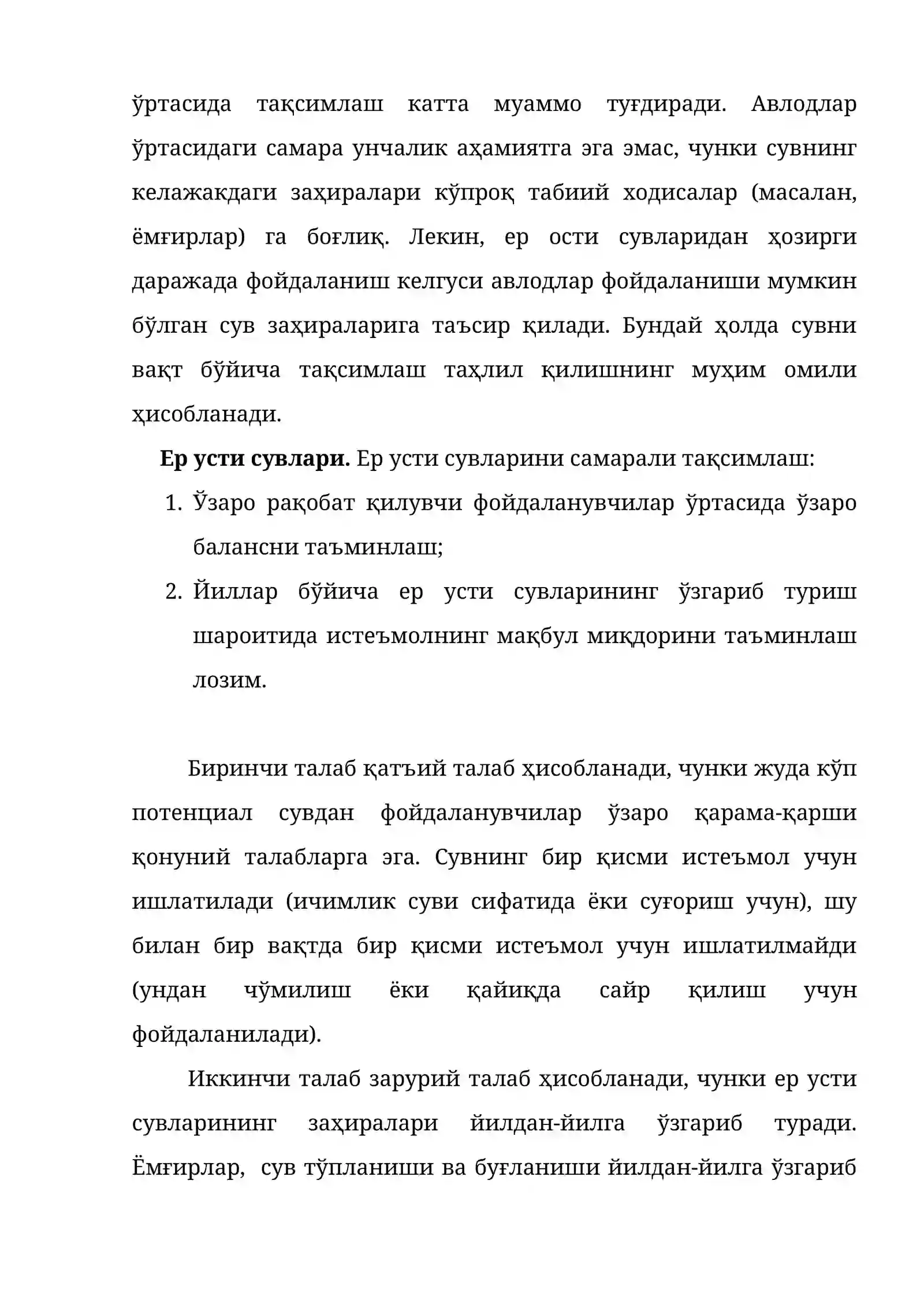 ўртасида тақсимлаш катта муаммо туғдиради. Авлодлар ўртасидаги самара унчалик аҳамиятга эга эмас, чунки сувнинг келажакдаги заҳиралари кўпроқ табиий ходисалар (масалан, ёмғирлар) га боғлиқ. Лекин, ер ости сувларидан ҳозирги даражада фойдаланиш келгуси авлодлар фойдаланиши мумкин бўлган сув заҳираларига таъсир қилади. Бундай ҳолда сувни вақт бўйича тақсимлаш таҳлил қилишнинг муҳим омили ҳисобланади.

Ер усти сувлари. Ер усти сувларини самарали тақсимлаш:
1. Ўзаро рақобат қилувчи фойдаланувчилар ўртасида ўзаро балансни таъминлаш;
2. Йиллар бўйича ер усти сувларининг ўзгариб туриш шароитида истеъмолнинг мақбул миқдорини таъминлаш лозим.

Биринчи талаб қатъий талаб ҳисобланади, чунки жуда кўп потенциал сувдан фойдаланувчилар ўзаро қарама-қарши қонуний талабларга эга. Сувнинг бир қисми истеъмол учун ишлатилади (ичимлик суви сифатида ёки суғориш учун), шу билан бир вақтда бир қисми истеъмол учун ишлатилмайди (ундан чўмилиш ёки қайиқда сайр қилиш учун фойдаланилади).

Иккинчи талаб зарурий талаб ҳисобланади, чунки ер усти сувларининг заҳиралари йилдан-йилга ўзгариб туради. Ёмғирлар, сув тўпланиши ва буғланиши йилдан-йилга ўзгариб